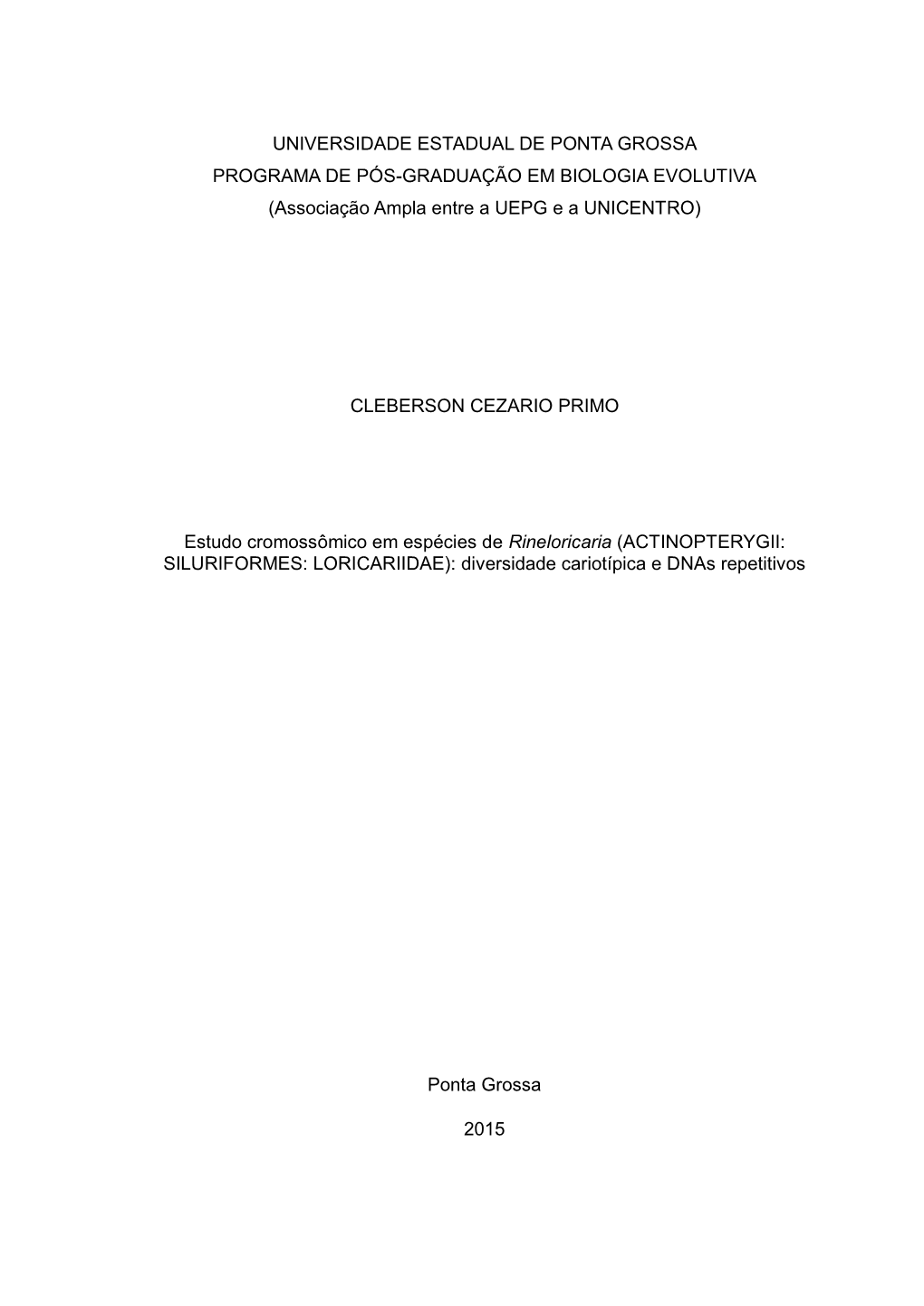 UNIVERSIDADE ESTADUAL DE PONTA GROSSA
PROGRAMA DE PÓS-GRADUAÇÃO EM BIOLOGIA EVOLUTIVA
(Associação Ampla entre a UEPG e a UNICENTRO)

CLEBERSON CEZARIO PRIMO

Estudo cromossômico em espécies de Rineloricaria (ACTINOPTERYGII: SILURIFORMES: LORICARIIDAE): diversidade cariotípica e DNAs repetitivos

Ponta Grossa

2015